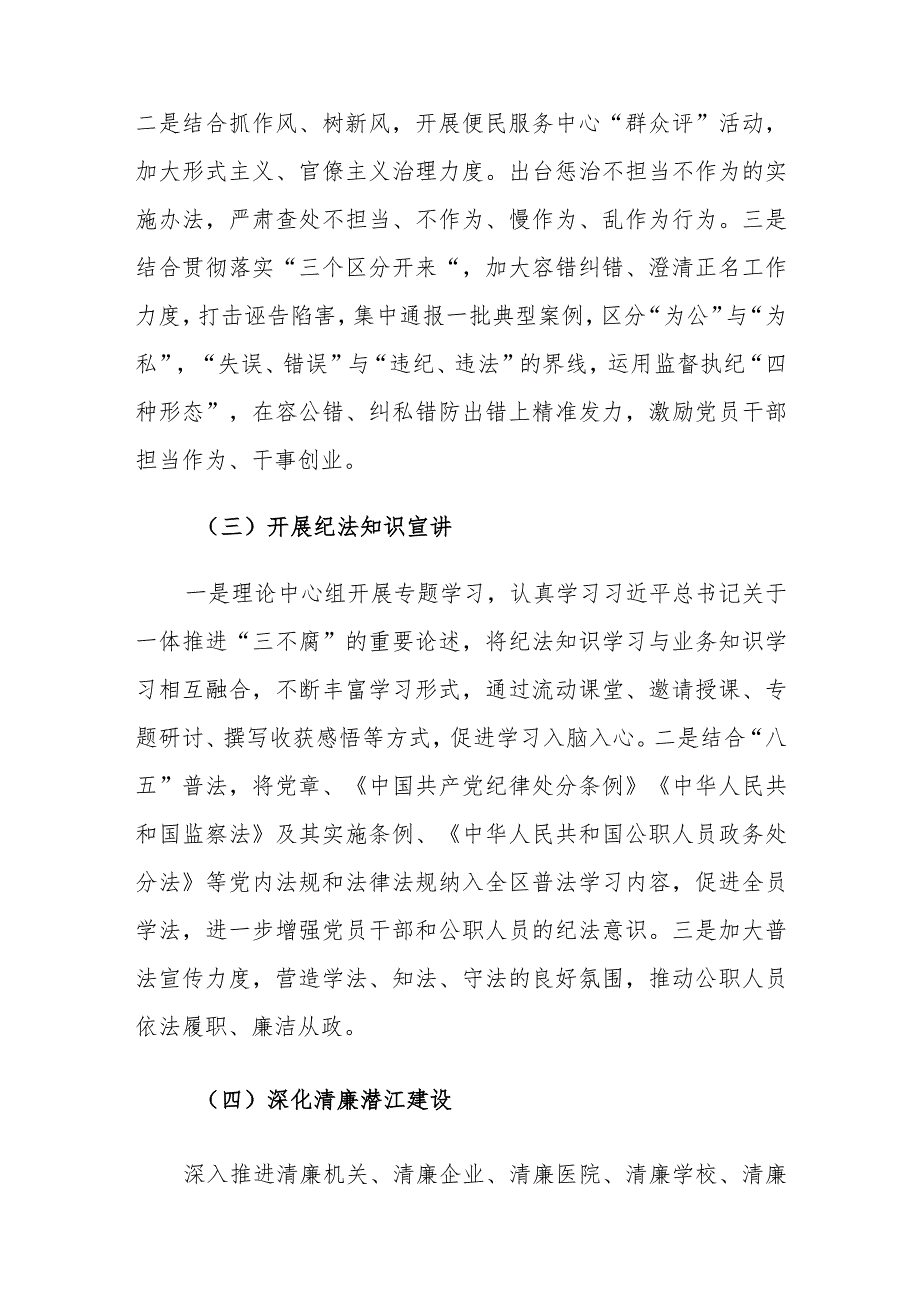 二是结合抓作风、树新风，开展便民服务中心“群众评”活动，加大形式主义、官僚主义治理力度。出台惩治不担当不作为的实施办法，严肃查处不担当、不作为、慢作为、乱作为行为。三是结合贯彻落实“三个区分开来“，加大容错纠错、澄清正名工作力度，打击诬告陷害，集中通报一批典型案例，区分“为公”与“为私”，“失误、错误”与“违纪、违法”的界线，运用监督执纪“四种形态”，在容公错、纠私错防出错上精准发力，激励党员干部担当作为、干事创业。

（三）开展纪法知识宣讲

一是理论中心组开展专题学习，认真学习习近平总书记关于一体推进“三不腐”的重要论述，将纪法知识学习与业务知识学习相互融合，不断丰富学习形式，通过流动课堂、邀请授课、专题研讨、撰写收获感悟等方式，促进学习入脑入心。二是结合“八五”普法，将党章、《中国共产党纪律处分条例》《中华人民共和国监察法》及其实施条例、《中华人民共和国公职人员政务处分法》等党内法规和法律法规纳入全区普法学习内容，促进全员学法，进一步增强党员干部和公职人员的纪法意识。三是加大普法宣传力度，营造学法、知法、守法的良好氛围，推动公职人员依法履职、廉洁从政。

（四）深化清廉潜江建设

深入推进清廉机关、清廉企业、清廉医院、清廉学校、清廉